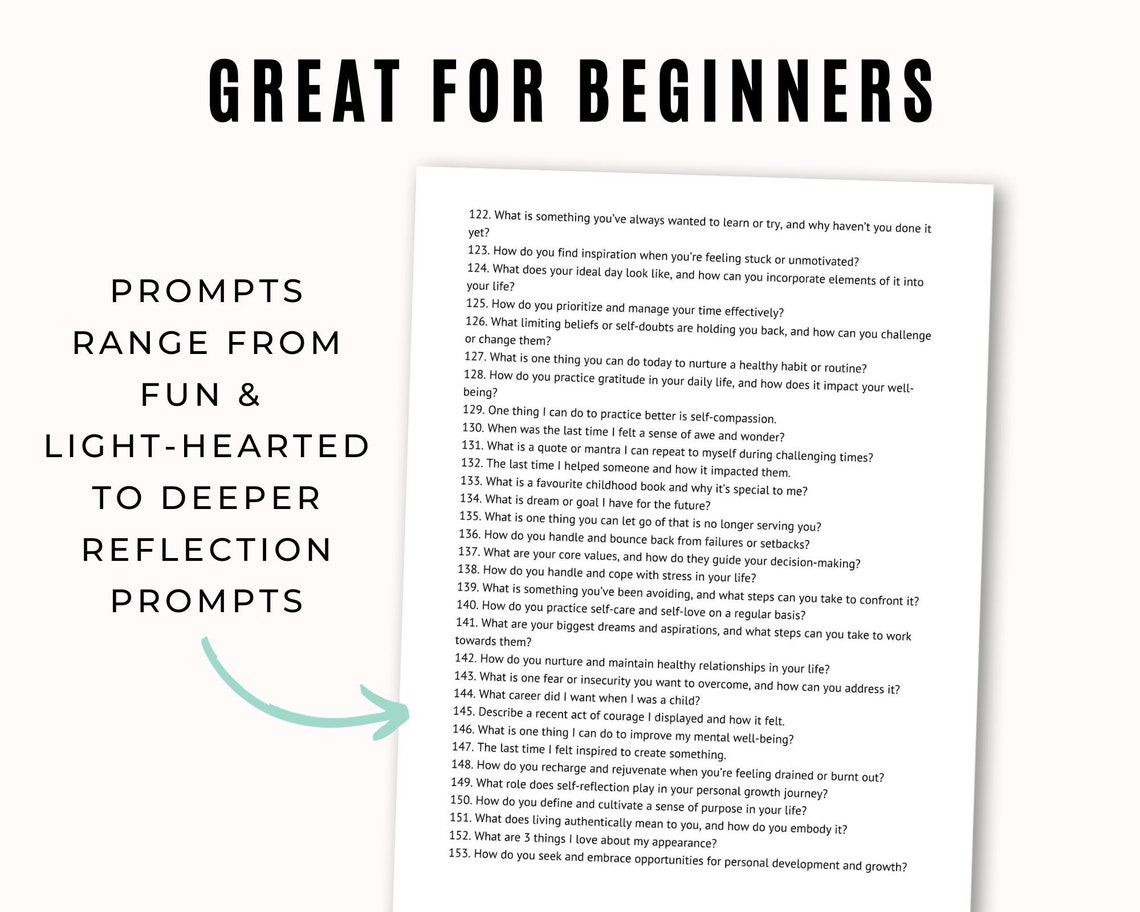 GREAT FOR BEGINNERS

PROMPTS RANGE FROM FUN & LIGHT-HEARTED TO DEEPER REFLECTION PROMPTS

122. What is something you've always wanted to learn or try, and why haven't you done it yet?
123. How do you find inspiration when you're feeling stuck or unmotivated?
124. What does your ideal day look like, and how can you incorporate elements of it into your life?
125. How do you prioritize and manage your time effectively?
126. What limiting beliefs or self-doubts are holding you back, and how can you challenge or change them?
127. What is one thing you can do today to nurture a healthy habit or routine?
128. How do you practice gratitude in your daily life, and how does it impact your well-being?
129. One thing I can do to practice better is self-compassion.
130. When was the last time I felt a sense of awe and wonder?
131. What is a quote or mantra I can repeat to myself during challenging times?
132. The last time I helped someone and how it impacted them.
133. What is a favourite childhood book and why it's special to me?
134. What is dream or goal I have for the future?
135. What is one thing you can let go of that is no longer serving you?
136. How do you handle and bounce back from failures or setbacks?
137. What are your core values, and how do they guide your decision-making?
138. How do you handle and cope with stress in your life?
139. What is something you've been avoiding, and what steps can you take to confront it?
140. How do you practice self-care and self-love on a regular basis?
141. What are your biggest dreams and aspirations, and what steps can you take to work towards them?
142. How do you nurture and maintain healthy relationships in your life?
143. What is one fear or insecurity you want to overcome, and how can you address it?
144. What career did I want when I was a child?
145. Describe a recent act of courage I displayed and how it felt.
146. What is one thing I can do to improve my mental well-being?
147. The last time I felt inspired to create something.
148. How do you recharge and rejuvenate when you're feeling drained or burnt out?
149. What role does self-reflection play in your personal growth journey?
150. How do you define and cultivate a sense of purpose in your life?
151. What does living authentically mean to you, and how do you embody it?
152. What are 3 things I love about my appearance?
153. How do you seek and embrace opportunities for personal development and growth?